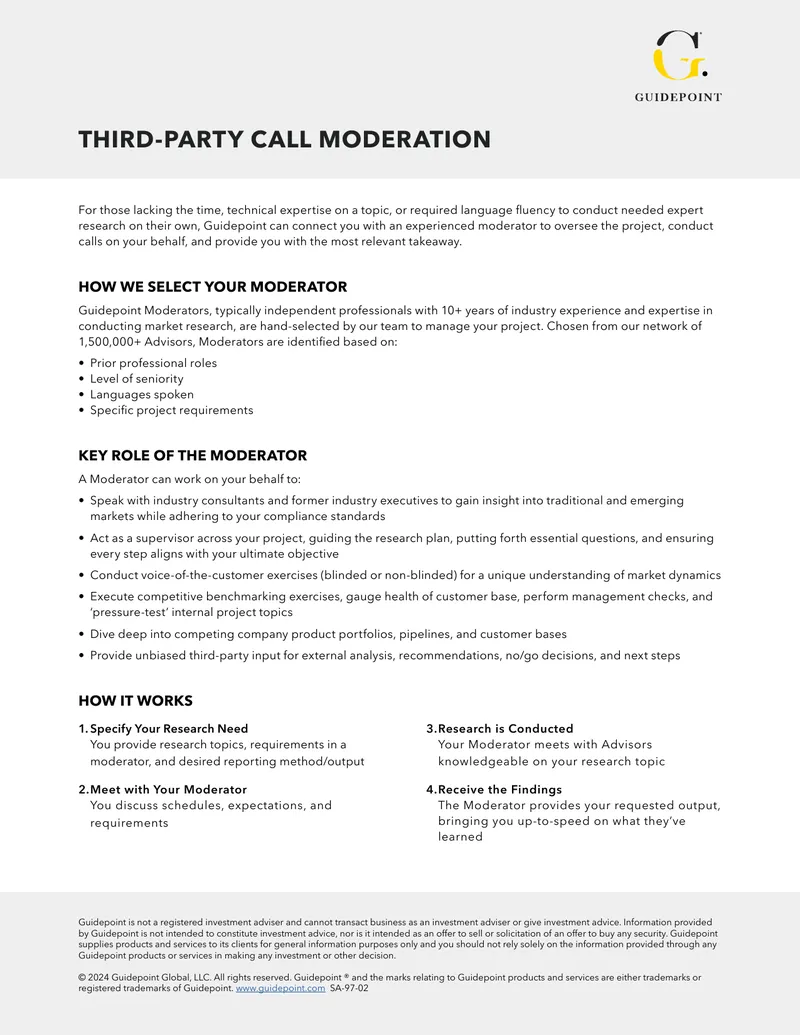 G.
GUIDEPOINT

THIRD-PARTY CALL MODERATION

For those lacking the time, technical expertise on a topic, or required language fluency to conduct needed expert research on their own, Guidepoint can connect you with an experienced moderator to oversee the project, conduct calls on your behalf, and provide you with the most relevant takeaway.

HOW WE SELECT YOUR MODERATOR

Guidepoint Moderators, typically independent professionals with 10+ years of industry experience and expertise in conducting market research, are hand-selected by our team to manage your project. Chosen from our network of 1,500,000+ Advisors, Moderators are identified based on:

• Prior professional roles
• Level of seniority
• Languages spoken
• Specific project requirements

KEY ROLE OF THE MODERATOR

A Moderator can work on your behalf to:

• Speak with industry consultants and former industry executives to gain insight into traditional and emerging markets while adhering to your compliance standards
• Act as a supervisor across your project, guiding the research plan, putting forth essential questions, and ensuring every step aligns with your ultimate objective
• Conduct voice-of-the-customer exercises (blinded or non-blinded) for a unique understanding of market dynamics
• Execute competitive benchmarking exercises, gauge health of customer base, perform management checks, and 'pressure-test' internal project topics
• Dive deep into competing company product portfolios, pipelines, and customer bases
• Provide unbiased third-party input for external analysis, recommendations, no/go decisions, and next steps

HOW IT WORKS

1. Specify Your Research Need
You provide research topics, requirements in a moderator, and desired reporting method/output

2. Meet with Your Moderator
You discuss schedules, expectations, and requirements

3. Research is Conducted
Your Moderator meets with Advisors knowledgeable on your research topic

4. Receive the Findings
The Moderator provides your requested output, bringing you up-to-speed on what they've learned

Guidepoint is not a registered investment adviser and cannot transact business as an investment adviser or give investment advice. Information provided by Guidepoint is not intended to constitute investment advice, nor is it intended as an offer to sell or solicitation of an offer to buy any security. Guidepoint supplies products and services to its clients for general information purposes only and you should not rely solely on the information provided through any Guidepoint products or services in making any investment or other decision.

© 2024 Guidepoint Global, LLC. All rights reserved. Guidepoint ® and the marks relating to Guidepoint products and services are either trademarks or registered trademarks of Guidepoint. www.guidepoint.com SA-97-02